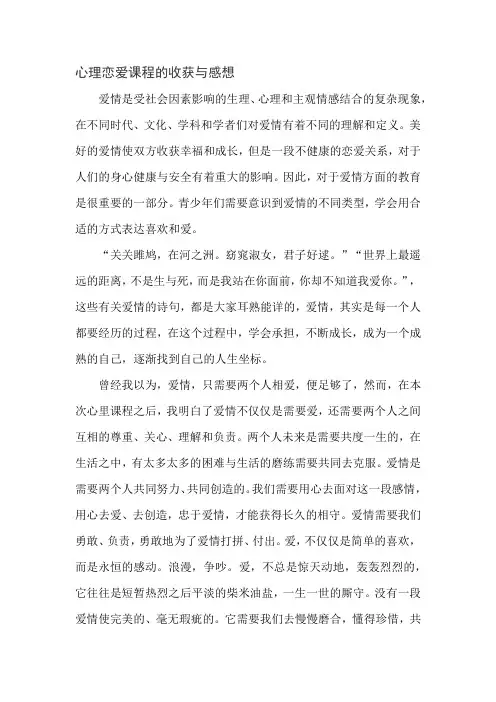 心理恋爱课程的收获与感想

爱情是受社会因素影响的生理、心理和主观情感结合的复杂现象，在不同时代、文化、学科和学者们对爱情有着不同的理解和定义。美好的爱情使双方收获幸福和成长，但是一段不健康的恋爱关系，对于人们的身心健康与安全有着重大的影响。因此，对于爱情方面的教育是很重要的一部分。青少年们需要意识到爱情的不同类型，学会用合适的方式表达喜欢和爱。

“关关雎鸠，在河之洲。窈窕淑女，君子好逑。”“世界上最遥远的距离，不是生与死，而是我站在你面前，你却不知道我爱你。”，这些有关爱情的诗句，都是大家耳熟能详的，爱情，其实是每一个人都要经历的过程，在这个过程中，学会承担，不断成长，成为一个成熟的自己，逐渐找到自己的人生坐标。

曾经我以为，爱情，只需要两个人相爱，便足够了，然而，在本次心里课程之后，我明白了爱情不仅仅是需要爱，还需要两个人之间互相的尊重、关心、理解和负责。两个人未来是需要共度一生的，在生活之中，有太多太多的困难与生活的磨练需要共同去克服。爱情是需要两个人共同努力、共同创造的。我们需要用心去面对这一段感情，用心去爱、去创造，忠于爱情，才能获得长久的相守。爱情需要我们勇敢、负责，勇敢地为了爱情打拼、付出。爱，不仅仅是简单的喜欢，而是永恒的感动。浪漫，争吵。爱，不总是惊天动地，轰轰烈烈的，它往往是短暂热烈之后平淡的柴米油盐，一生一世的厮守。没有一段爱情使完美的、毫无瑕疵的。它需要我们去慢慢磨合，懂得珍惜，共